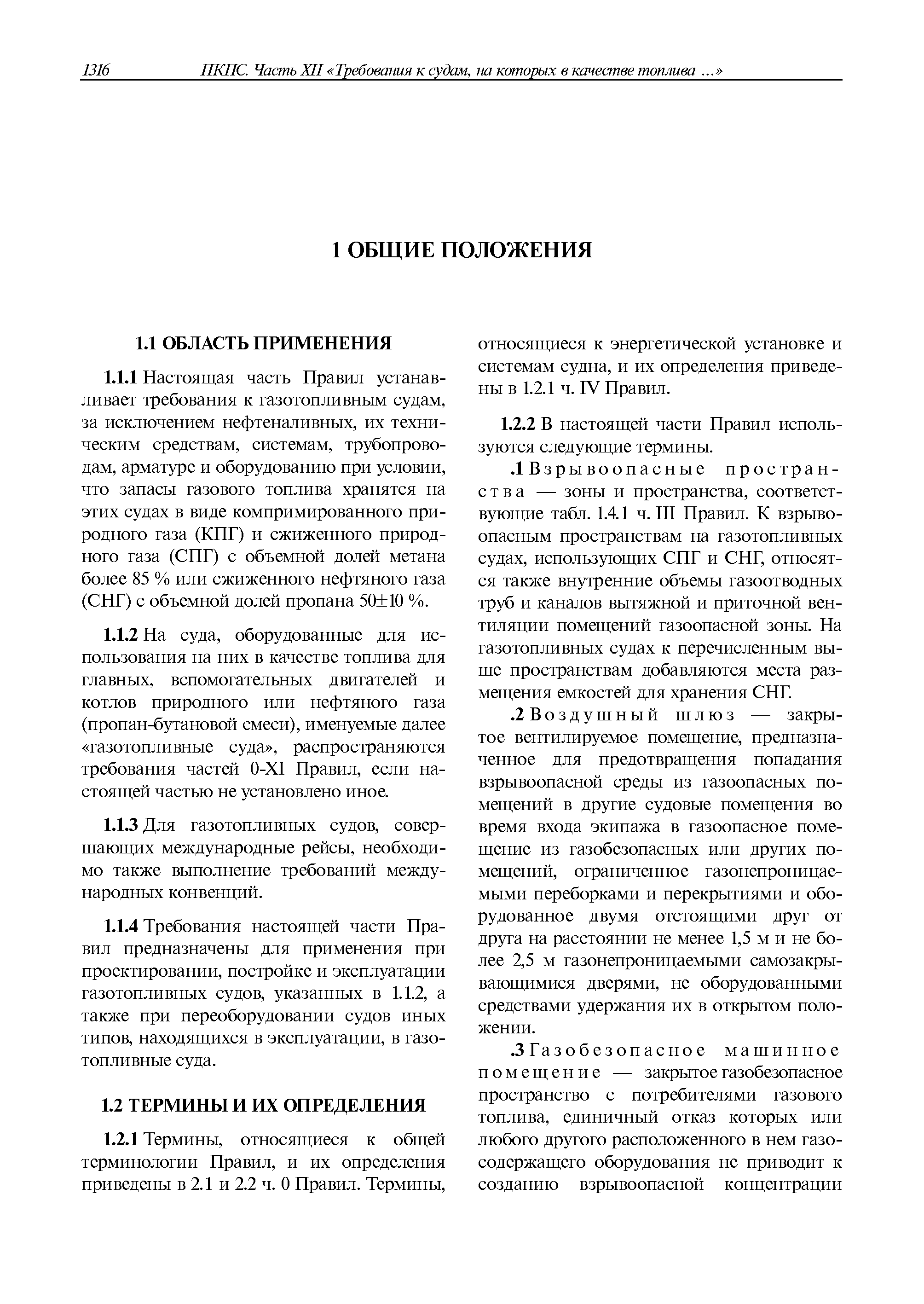 1316 ПКПС. Часть XII «Требования к судам, на которых в качестве топлива ...»

1 ОБЩИЕ ПОЛОЖЕНИЯ

1.1 ОБЛАСТЬ ПРИМЕНЕНИЯ

1.1.1 Настоящая часть Правил устанавливает требования к газотопливным судам, за исключением нефтеналивных, их техническим средствам, системам, трубопроводам, арматуре и оборудованию при условии, что запасы газового топлива хранятся на этих судах в виде компримированного природного газа (КПГ) и сжиженного природного газа (СПГ) с объемной долей метана более 85 % или сжиженного нефтяного газа (СНГ) с объемной долей пропана 50±10 %.

1.1.2 На суда, оборудованные для использования на них в качестве топлива для главных, вспомогательных двигателей и котлов природного или нефтяного газа (пропан-бутановой смеси), именуемые далее «газотопливные суда», распространяются требования частей 0-XI Правил, если настоящей частью не установлено иное.

1.1.3 Для газотопливных судов, совершающих международные рейсы, необходимо также выполнение требований международных конвенций.

1.1.4 Требования настоящей части Правил предназначены для применения при проектировании, постройке и эксплуатации газотопливных судов, указанных в 1.1.2, а также при переоборудовании судов иных типов, находящихся в эксплуатации, в газотопливные суда.

1.2 ТЕРМИНЫ И ИХ ОПРЕДЕЛЕНИЯ

1.2.1 Термины, относящиеся к общей терминологии Правил, и их определения приведены в 2.1 и 2.2 ч. 0 Правил. Термины, относящиеся к энергетической установке и системам судна, и их определения приведены в 1.2.1 ч. IV Правил.

1.2.2 В настоящей части Правил используются следующие термины.

.1 Взрывоопасные пространства — зоны и пространства, соответствующие табл. 1.4.1 ч. III Правил. К взрывоопасным пространствам на газотопливных судах, использующих СПГ и СНГ, относятся также внутренние объемы газоотводных труб и каналов вытяжной и приточной вентиляции помещений газоопасной зоны. На газотопливных судах к перечисленным выше пространствам добавляются места размещения емкостей для хранения СНГ.

.2 Воздушный шлюз — закрытое вентилируемое помещение, предназначенное для предотвращения попадания взрывоопасной среды из газоопасных помещений в другие судовые помещения во время входа экипажа в газоопасное помещение из газобезопасных или других помещений, ограниченное газонепроницаемыми переборками и перекрытиями и оборудованное двумя отстоящими друг от друга на расстоянии не менее 1,5 м и не более 2,5 м газонепроницаемыми самозакрывающимися дверями, не оборудованными средствами удержания их в открытом положении.

.3 Газобезопасное машинное помещение — закрытое газобезопасное пространство с потребителями газового топлива, единичный отказ которых или любого другого расположенного в нем газосодержащего оборудования не приводит к созданию взрывоопасной концентрации